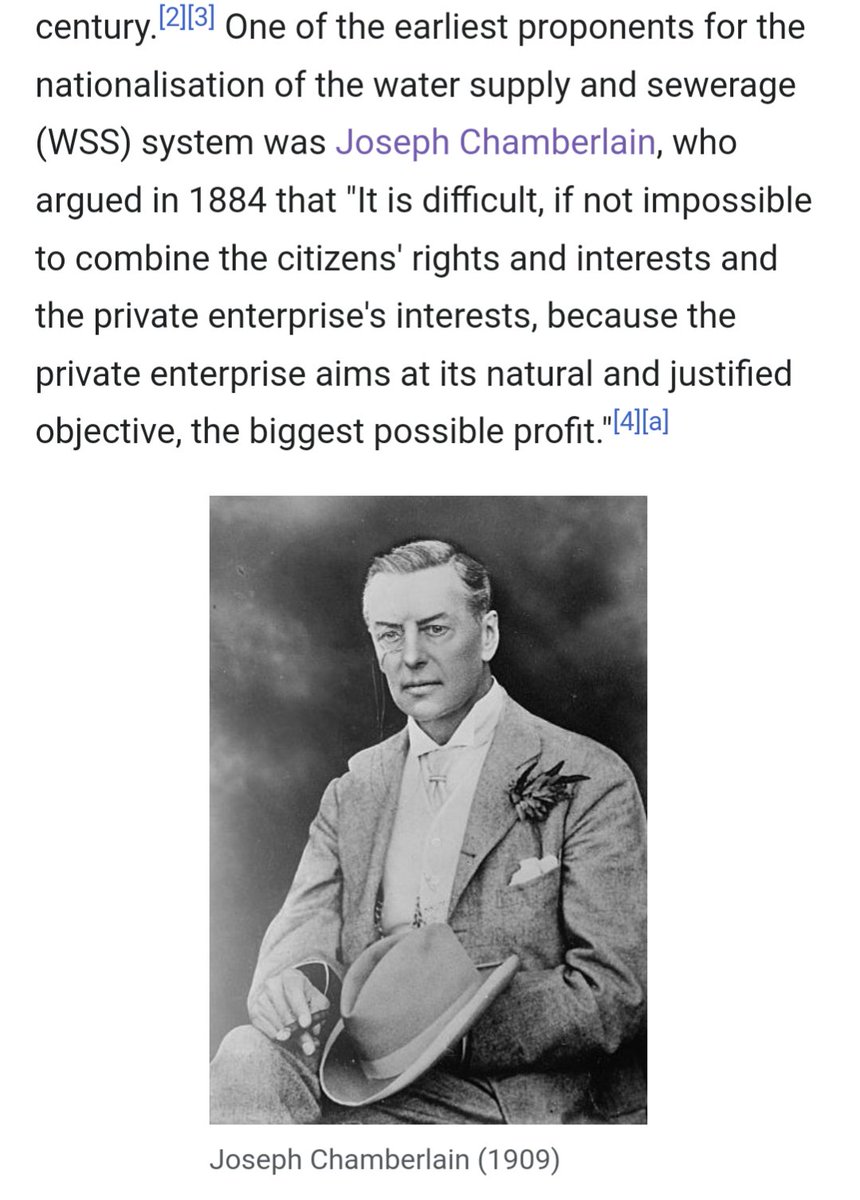 century.[2][3] One of the earliest proponents for the nationalisation of the water supply and sewerage (WSS) system was Joseph Chamberlain, who argued in 1884 that "It is difficult, if not impossible to combine the citizens' rights and interests and the private enterprise's interests, because the private enterprise aims at its natural and justified objective, the biggest possible profit."[4][a]

Joseph Chamberlain (1909)